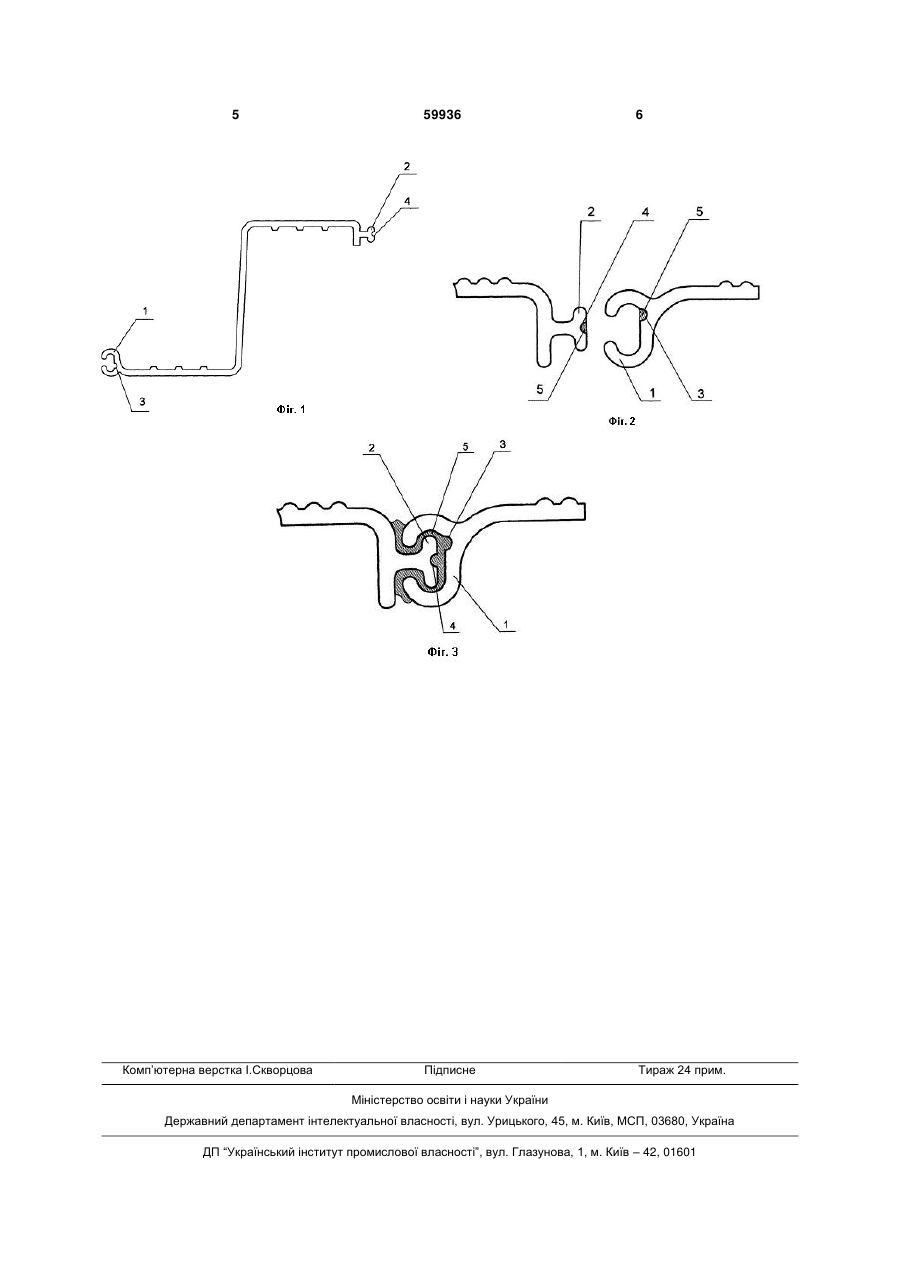 5 59936 6

2
4
1
3
Фіг. 1

2 4 5
5 1 3
Фіг. 2

2 5 3
4 1
Фіг. 3

Комп'ютерна верстка І.Скворцова Підписне Тираж 24 прим.

Міністерство освіти і науки України
Державний департамент інтелектуальної власності, вул. Урицького, 45, м. Київ, МСП, 03680, Україна

ДП "Український інститут промислової власності", вул. Глазунова, 1, м. Київ – 42, 01601